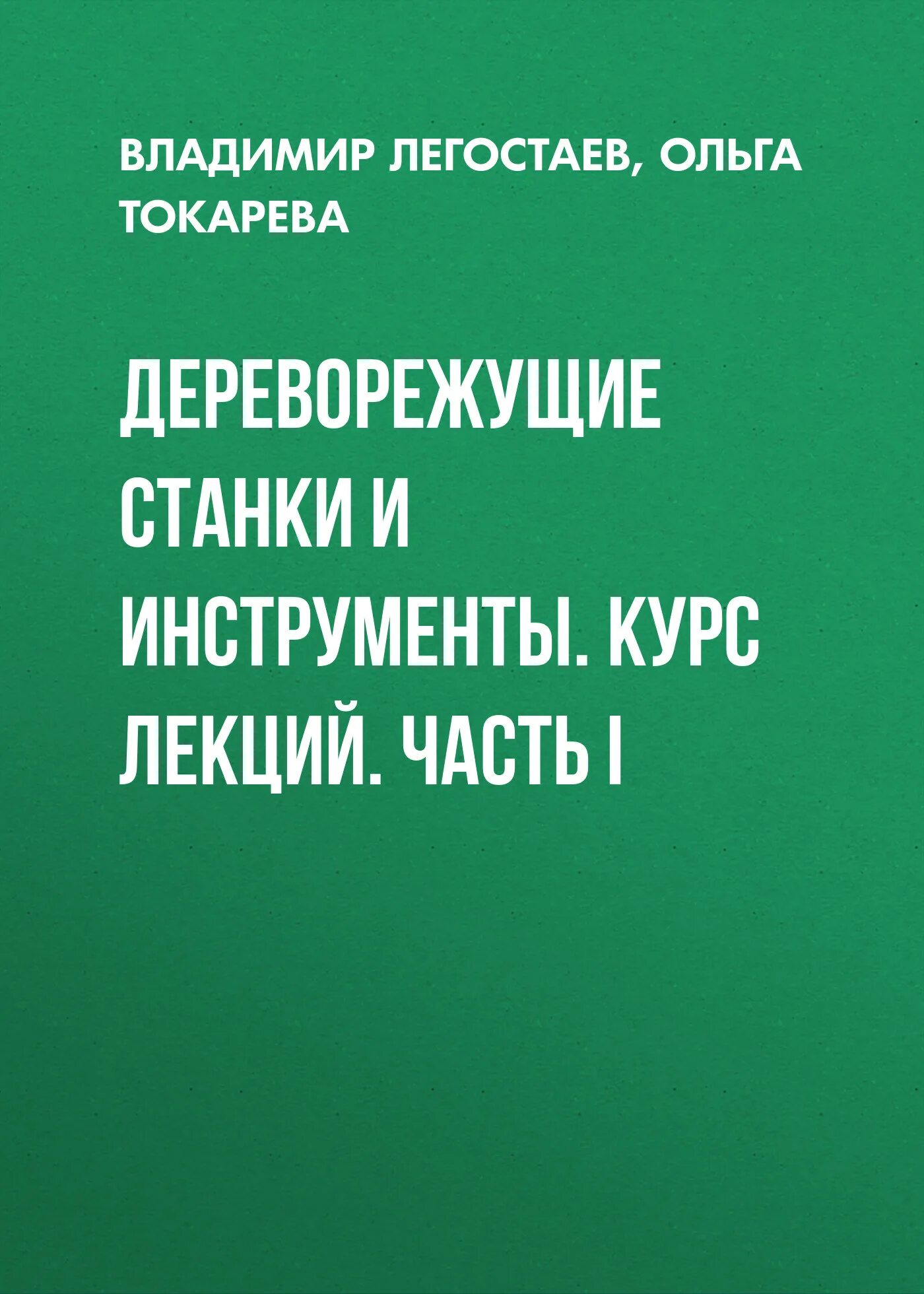 ВЛАДИМИР ЛЕГОСТАЕВ, ОЛЬГА ТОКАРЕВА

ДЕРЕВОРЕЖУЩИЕ СТАНКИ И ИНСТРУМЕНТЫ. КУРС ЛЕКЦИЙ. ЧАСТЬ I